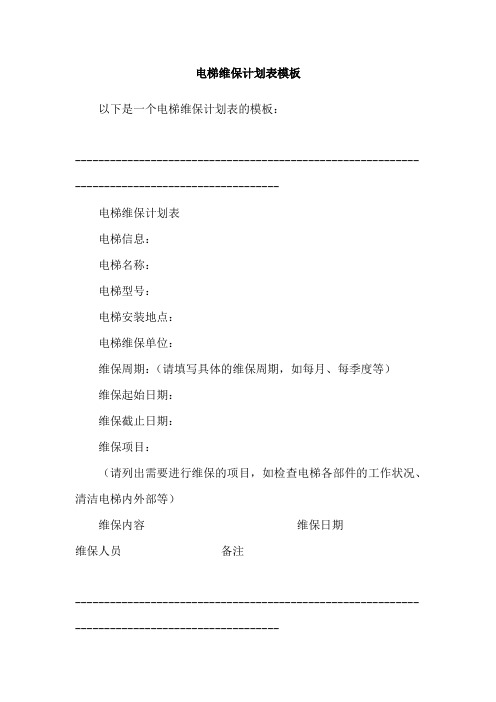 电梯维保计划表模板

以下是一个电梯维保计划表的模板：

------------------------------------------------------------------------------------------------

电梯维保计划表

电梯信息：

电梯名称：

电梯型号：

电梯安装地点：

电梯维保单位：

维保周期：（请填写具体的维保周期，如每月、每季度等）

维保起始日期：

维保截止日期：

维保项目：

（请列出需要进行维保的项目，如检查电梯各部件的工作状况、清洁电梯内外部等）

维保内容 维保日期

维保人员 备注

------------------------------------------------------------------------------------------------